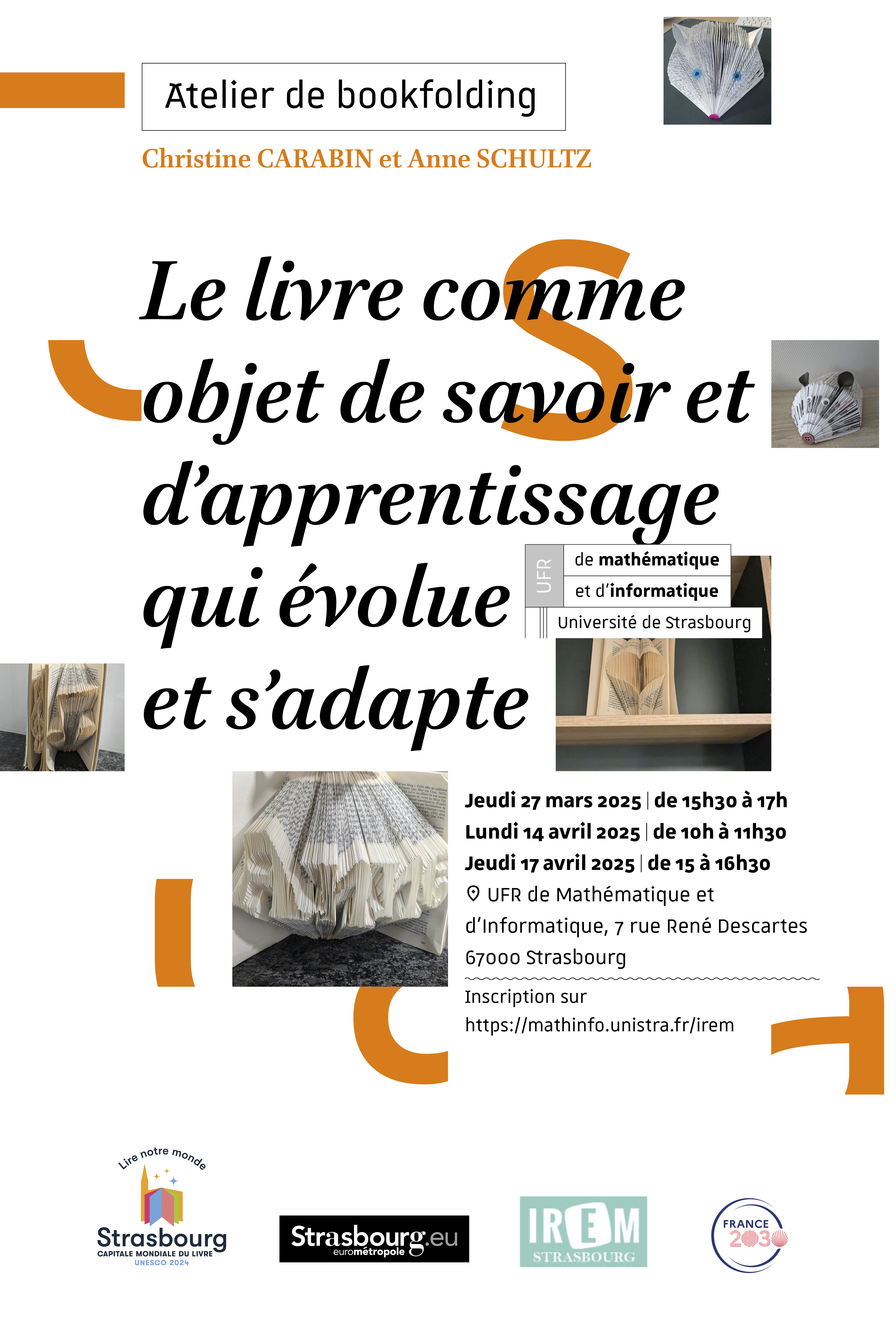 Atelier de bookfolding

Christine CARABIN et Anne SCHULTZ

Le livre comme objet de savoir et d'apprentissage qui évolue et s'adapte

UFR de mathématique et d'informatique
Université de Strasbourg

Jeudi 27 mars 2025 | de 15h30 à 17h
Lundi 14 avril 2025 | de 10h à 11h30
Jeudi 17 avril 2025 | de 15 à 16h30
UFR de Mathématique et d'Informatique, 7 rue René Descartes 67000 Strasbourg

Inscription sur https://mathinfo.unistra.fr/irem

Lire notre monde
Strasbourg
CAPITALE MONDIALE DU LIVRE
UNESCO 2024

Strasbourg.eu
eurométropole

IREM
STRASBOURG

FRANCE 2030